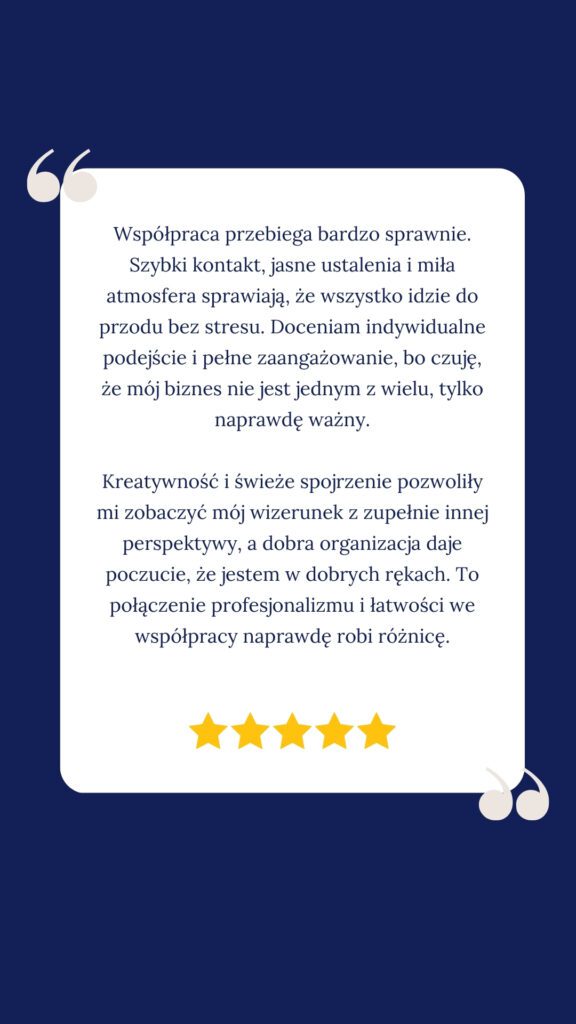 Współpraca przebiega bardzo sprawnie. Szybki kontakt, jasne ustalenia i miła atmosfera sprawiają, że wszystko idzie do przodu bez stresu. Doceniam indywidualne podejście i pełne zaangażowanie, bo czuję, że mój biznes nie jest jednym z wielu, tylko naprawdę ważny.

Kreatywność i świeże spojrzenie pozwoliły mi zobaczyć mój wizerunek z zupełnie innej perspektywy, a dobra organizacja daje poczucie, że jestem w dobrych rękach. To połączenie profesjonalizmu i łatwości we współpracy naprawdę robi różnicę.